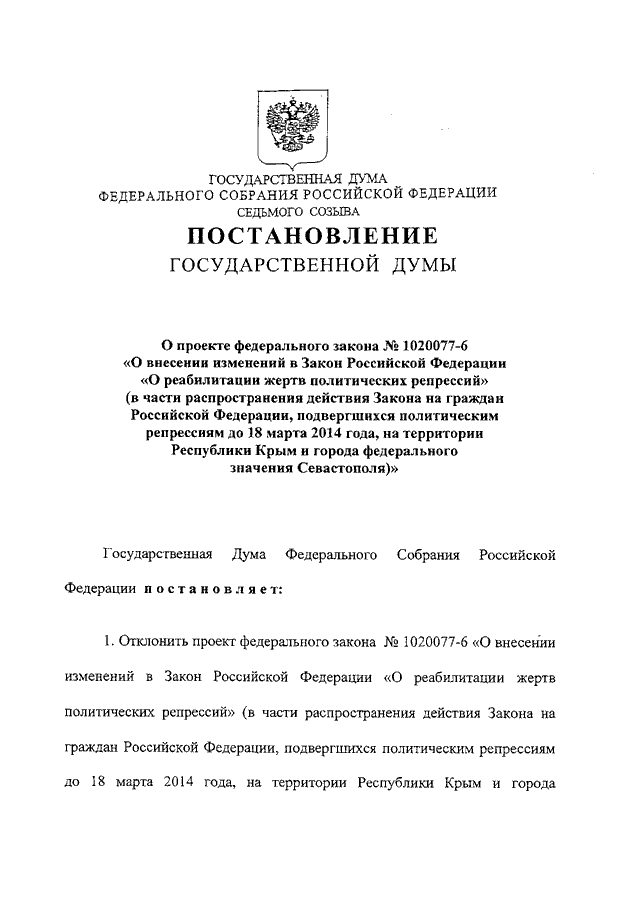 ГОСУДАРСТВЕННАЯ ДУМА
ФЕДЕРАЛЬНОГО СОБРАНИЯ РОССИЙСКОЙ ФЕДЕРАЦИИ
СЕДЬМОГО СОЗЫВА

ПОСТАНОВЛЕНИЕ
ГОСУДАРСТВЕННОЙ ДУМЫ

О проекте федерального закона № 1020077-6 «О внесении изменений в Закон Российской Федерации «О реабилитации жертв политических репрессий» (в части распространения действия Закона на граждан Российской Федерации, подвергшихся политическим репрессиям до 18 марта 2014 года, на территории Республики Крым и города федерального значения Севастополя)»

Государственная Дума Федерального Собрания Российской Федерации постановляет:

1. Отклонить проект федерального закона № 1020077-6 «О внесении изменений в Закон Российской Федерации «О реабилитации жертв политических репрессий» (в части распространения действия Закона на граждан Российской Федерации, подвергшихся политическим репрессиям до 18 марта 2014 года, на территории Республики Крым и города